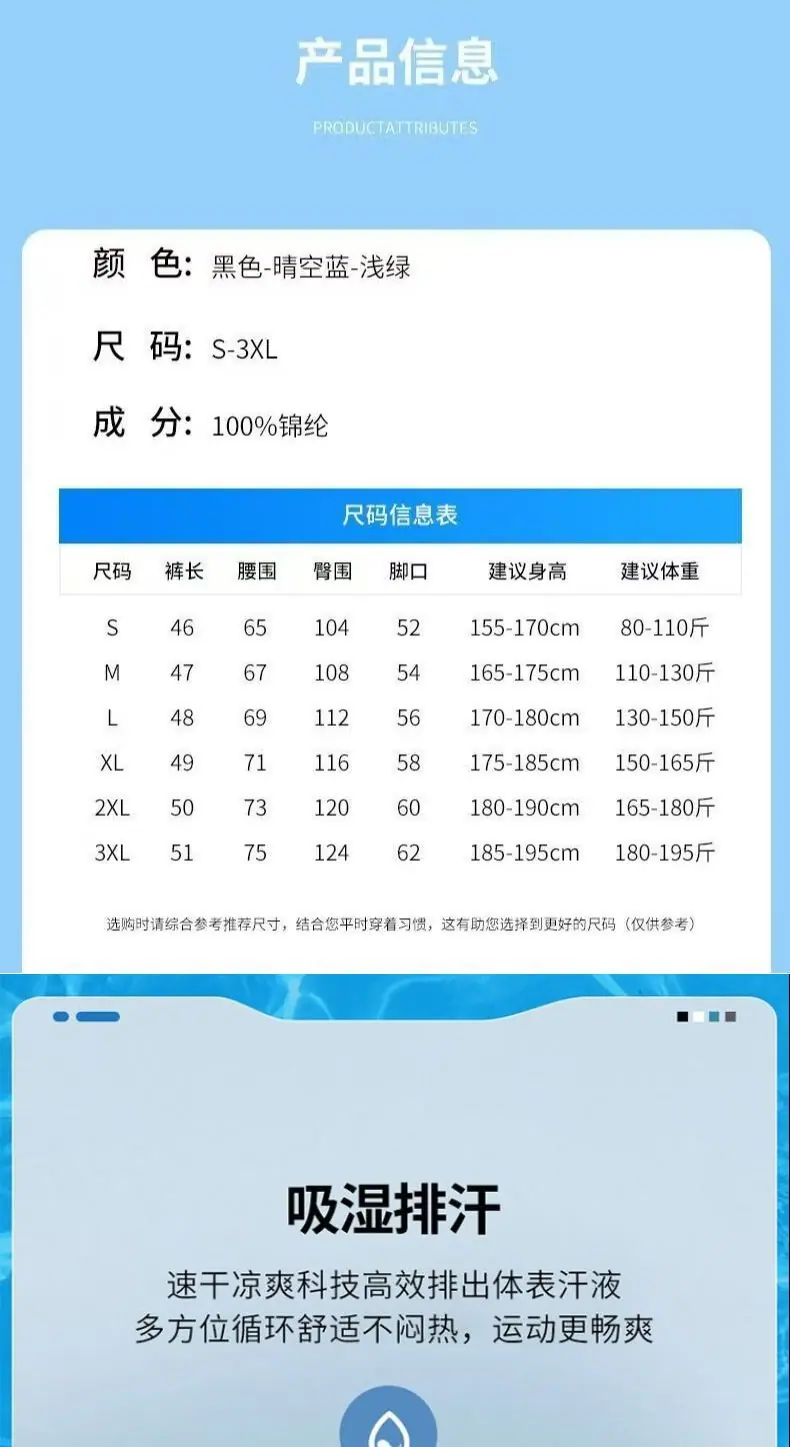 产品信息

PRODUCTATTRIBUTES

颜 色: 黑色-晴空蓝-浅绿

尺 码: S-3XL

成 分: 100%锦纶

尺码信息表

| 尺码 | 裤长 | 腰围 | 臀围 | 脚口 | 建议身高 | 建议体重 |
|---|---|---|---|---|---|---|
| S | 46 | 65 | 104 | 52 | 155-170cm | 80-110斤 |
| M | 47 | 67 | 108 | 54 | 165-175cm | 110-130斤 |
| L | 48 | 69 | 112 | 56 | 170-180cm | 130-150斤 |
| XL | 49 | 71 | 116 | 58 | 175-185cm | 150-165斤 |
| 2XL | 50 | 73 | 120 | 60 | 180-190cm | 165-180斤 |
| 3XL | 51 | 75 | 124 | 62 | 185-195cm | 180-195斤 |

选购时请综合参考推荐尺寸，结合您平时穿着习惯，这有助您选择到更好的尺码（仅供参考）

吸湿排汗

速干凉爽科技高效排出体表汗液
多方位循环舒适不闷热，运动更畅爽